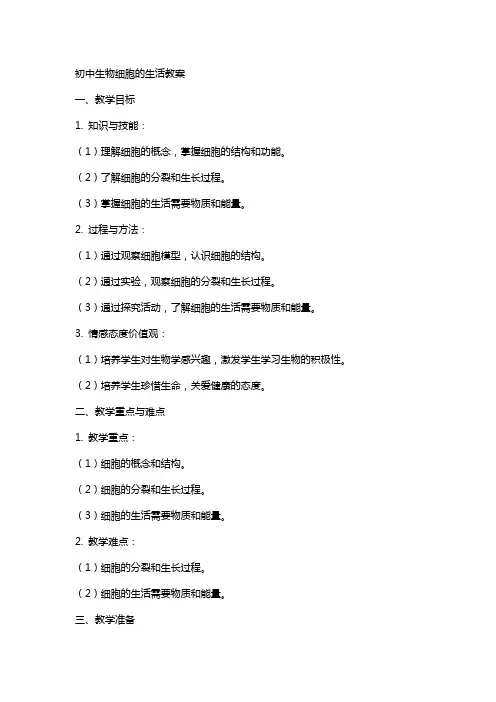 初中生物细胞的生活教案

一、教学目标

1. 知识与技能：

（1）理解细胞的概念，掌握细胞的结构和功能。

（2）了解细胞的分裂和生长过程。

（3）掌握细胞的生活需要物质和能量。

2. 过程与方法：

（1）通过观察细胞模型，认识细胞的结构。

（2）通过实验，观察细胞的分裂和生长过程。

（3）通过探究活动，了解细胞的生活需要物质和能量。

3. 情感态度价值观：

（1）培养学生对生物学感兴趣，激发学生学习生物的积极性。

（2）培养学生珍惜生命，关爱健康的态度。

二、教学重点与难点

1. 教学重点：

（1）细胞的概念和结构。

（2）细胞的分裂和生长过程。

（3）细胞的生活需要物质和能量。

2. 教学难点：

（1）细胞的分裂和生长过程。

（2）细胞的生活需要物质和能量。

三、教学准备